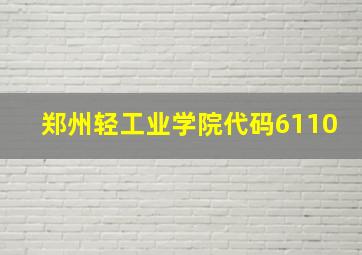 郑州轻工业学院代码6110